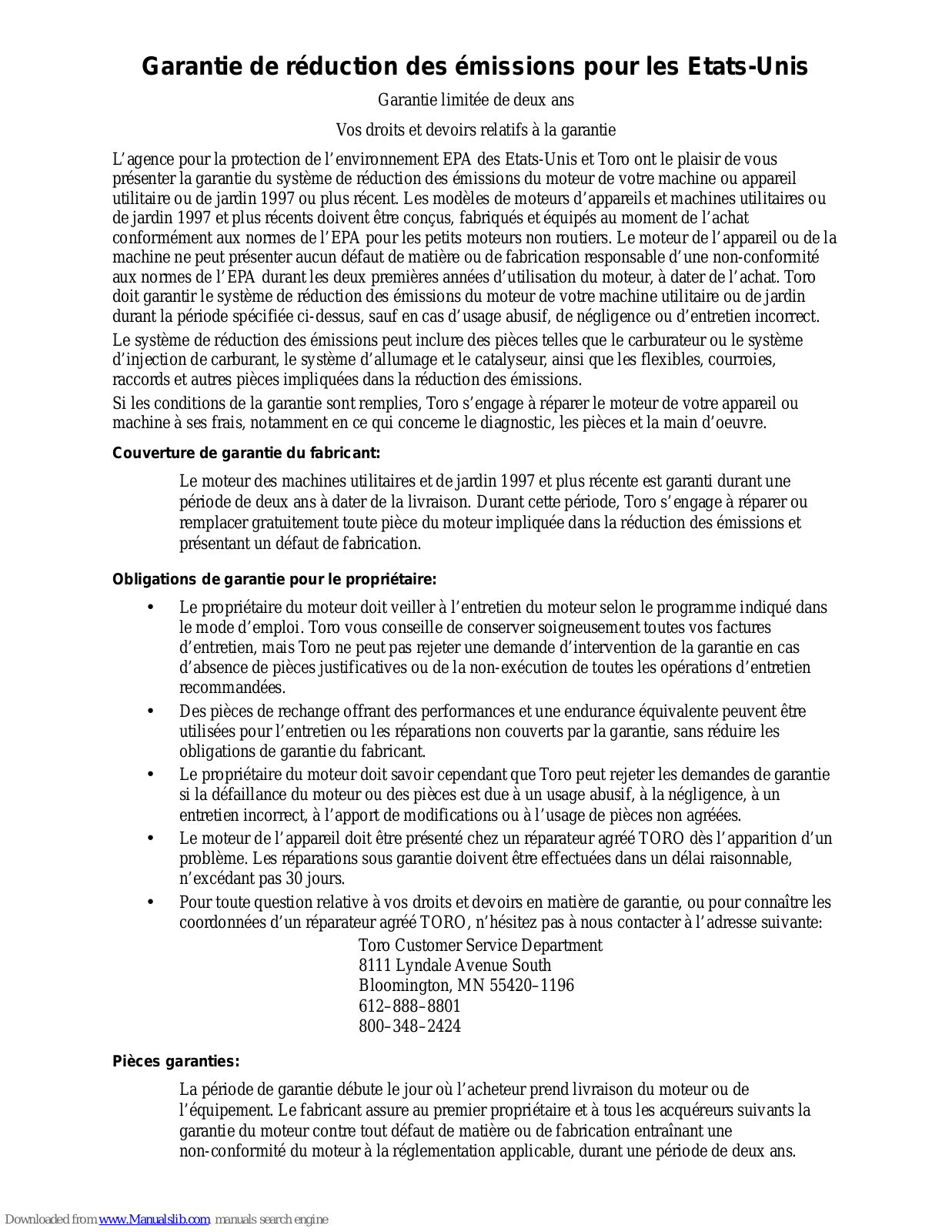 Garantie de réduction des émissions pour les Etats-Unis

Garantie limitée de deux ans

Vos droits et devoirs relatifs à la garantie

L'agence pour la protection de l'environnement EPA des Etats-Unis et Toro ont le plaisir de vous présenter la garantie du système de réduction des émissions du moteur de votre machine ou appareil utilitaire ou de jardin 1997 ou plus récent. Les modèles de moteurs d'appareils et machines utilitaires ou de jardin 1997 et plus récents doivent être conçus, fabriqués et équipés au moment de l'achat conformément aux normes de l'EPA pour les petits moteurs non routiers. Le moteur de l'appareil ou de la machine ne peut présenter aucun défaut de matière ou de fabrication responsable d'une non-conformité aux normes de l'EPA durant les deux premières années d'utilisation du moteur, à dater de l'achat. Toro doit garantir le système de réduction des émissions du moteur de votre machine utilitaire ou de jardin durant la période spécifiée ci-dessus, sauf en cas d'usage abusif, de négligence ou d'entretien incorrect.

Le système de réduction des émissions peut inclure des pièces telles que le carburateur ou le système d'injection de carburant, le système d'allumage et le catalyseur, ainsi que les flexibles, courroies, raccords et autres pièces impliquées dans la réduction des émissions.

Si les conditions de la garantie sont remplies, Toro s'engage à réparer le moteur de votre appareil ou machine à ses frais, notamment en ce qui concerne le diagnostic, les pièces et la main d'oeuvre.

Couverture de garantie du fabricant:

Le moteur des machines utilitaires et de jardin 1997 et plus récente est garanti durant une période de deux ans à dater de la livraison. Durant cette période, Toro s'engage à réparer ou remplacer gratuitement toute pièce du moteur impliquée dans la réduction des émissions et présentant un défaut de fabrication.

Obligations de garantie pour le propriétaire:

• Le propriétaire du moteur doit veiller à l'entretien du moteur selon le programme indiqué dans le mode d'emploi. Toro vous conseille de conserver soigneusement toutes vos factures d'entretien, mais Toro ne peut pas rejeter une demande d'intervention de la garantie en cas d'absence de pièces justificatives ou de la non-exécution de toutes les opérations d'entretien recommandées.

• Des pièces de rechange offrant des performances et une endurance équivalente peuvent être utilisées pour l'entretien ou les réparations non couverts par la garantie, sans réduire les obligations de garantie du fabricant.

• Le propriétaire du moteur doit savoir cependant que Toro peut rejeter les demandes de garantie si la défaillance du moteur ou des pièces est due à un usage abusif, à la négligence, à un entretien incorrect, à l'apport de modifications ou à l'usage de pièces non agréées.

• Le moteur de l'appareil doit être présenté chez un réparateur agréé TORO dès l'apparition d'un problème. Les réparations sous garantie doivent être effectuées dans un délai raisonnable, n'excédant pas 30 jours.

• Pour toute question relative à vos droits et devoirs en matière de garantie, ou pour connaître les coordonnées d'un réparateur agréé TORO, n'hésitez pas à nous contacter à l'adresse suivante:

Toro Customer Service Department
8111 Lyndale Avenue South
Bloomington, MN 55420–1196
612–888–8801
800–348–2424

Pièces garanties:

La période de garantie débute le jour où l'acheteur prend livraison du moteur ou de l'équipement. Le fabricant assure au premier propriétaire et à tous les acquéreurs suivants la garantie du moteur contre tout défaut de matière ou de fabrication entraînant une non-conformité du moteur à la réglementation applicable, durant une période de deux ans.

Downloaded from www.Manualslib.com manuals search engine